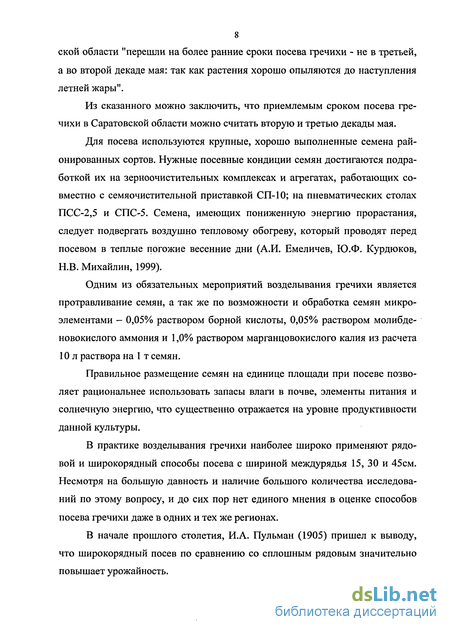 8

ской области "перешли на более ранние сроки посева гречихи - не в третьей, а во второй декаде мая: так как растения хорошо опыляются до наступления летней жары".

Из сказанного можно заключить, что приемлемым сроком посева гречихи в Саратовской области можно считать вторую и третью декады мая.

Для посева используются крупные, хорошо выполненные семена районированных сортов. Нужные посевные кондиции семян достигаются подработкой их на зерноочистительных комплексах и агрегатах, работающих совместно с семяочистительной приставкой СП-10; на пневматических столах ПСС-2,5 и СПС-5. Семена, имеющих пониженную энергию прорастания, следует подвергать воздушно тепловому обогреву, который проводят перед посевом в теплые погожие весенние дни (А.И. Емеличев, Ю.Ф. Курдюков, Н.В. Михайлин, 1999).

Одним из обязательных мероприятий возделывания гречихи является протравливание семян, а так же по возможности и обработка семян микроэлементами – 0,05% раствором борной кислоты, 0,05% раствором молибденовокислого аммония и 1,0% раствором марганцовокислого калия из расчета 10 л раствора на 1 т семян.

Правильное размещение семян на единице площади при посеве позволяет рациональнее использовать запасы влаги в почве, элементы питания и солнечную энергию, что существенно отражается на уровне продуктивности данной культуры.

В практике возделывания гречихи наиболее широко применяют рядовой и широкорядный способы посева с шириной междурядья 15, 30 и 45см. Несмотря на большую давность и наличие большого количества исследований по этому вопросу, и до сих пор нет единого мнения в оценке способов посева гречихи даже в одних и тех же регионах.

В начале прошлого столетия, И.А. Пульман (1905) пришел к выводу, что широкорядный посев по сравнению со сплошным рядовым значительно повышает урожайность.

dsLib.net
библиотека диссертаций